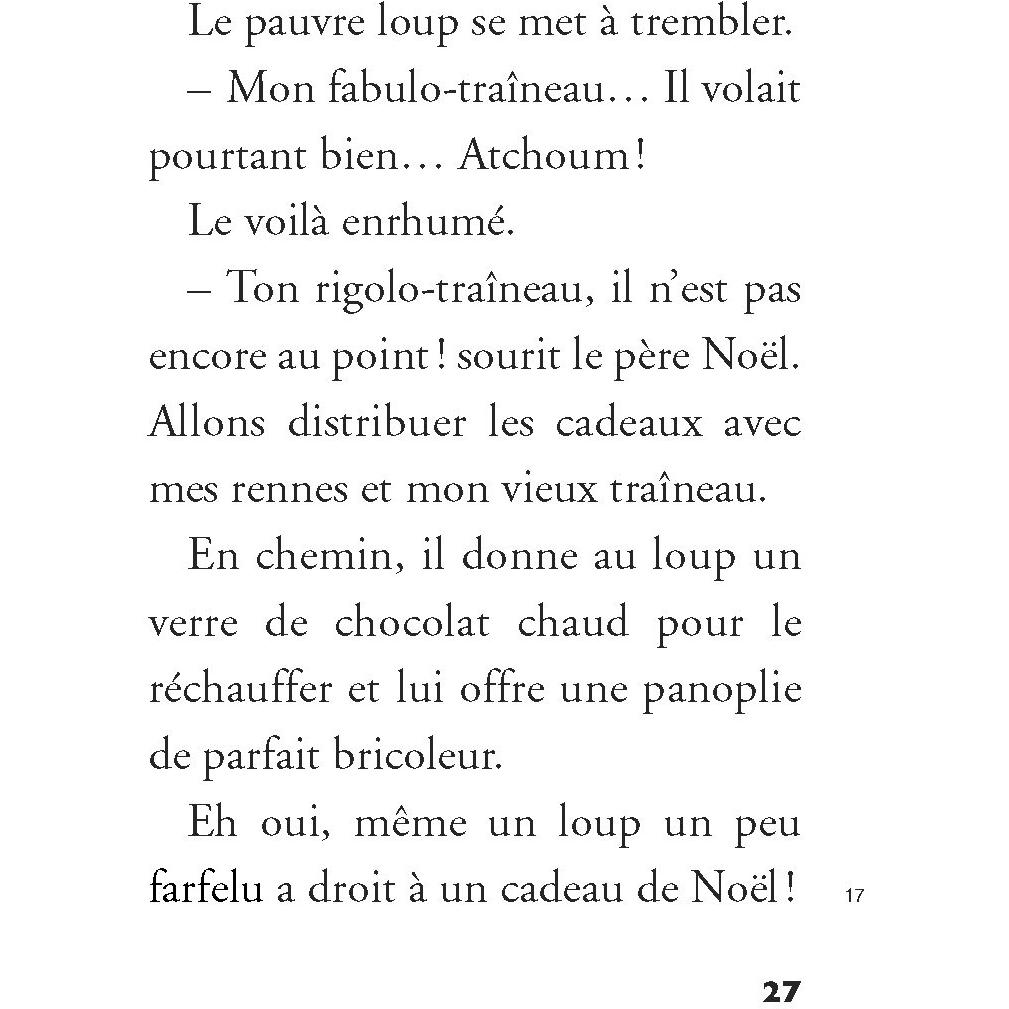 Le pauvre loup se met à trembler.

– Mon fabulo-traîneau… Il volait pourtant bien… Atchoum !

Le voilà enrhumé.

– Ton rigolo-traîneau, il n'est pas encore au point ! sourit le père Noël. Allons distribuer les cadeaux avec mes rennes et mon vieux traîneau.

En chemin, il donne au loup un verre de chocolat chaud pour le réchauffer et lui offre une panoplie de parfait bricoleur.

Eh oui, même un loup un peu farfelu a droit à un cadeau de Noël !

17

27